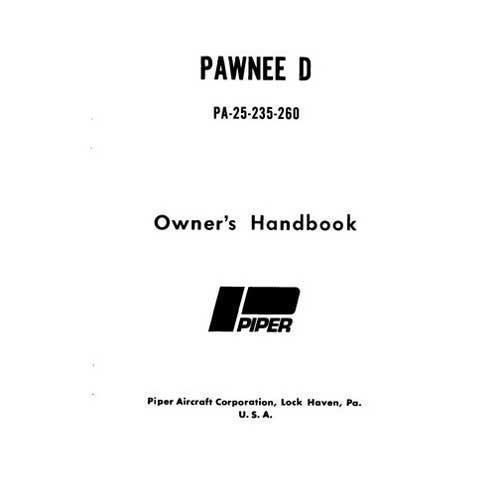 PAWNEE D

PA-25-235-260

Owner's Handbook

PIPER

Piper Aircraft Corporation, Lock Haven, Pa.
U. S. A.